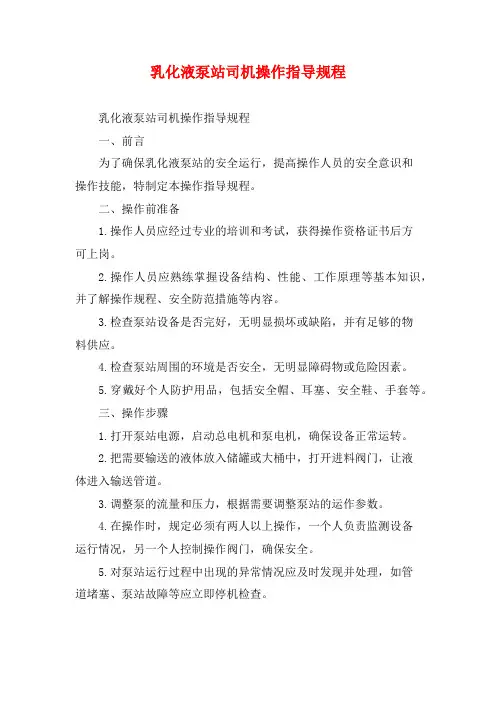 乳化液泵站司机操作指导规程

乳化液泵站司机操作指导规程

一、前言

为了确保乳化液泵站的安全运行，提高操作人员的安全意识和操作技能，特制定本操作指导规程。

二、操作前准备

1.操作人员应经过专业的培训和考试，获得操作资格证书后方可上岗。

2.操作人员应熟练掌握设备结构、性能、工作原理等基本知识，并了解操作规程、安全防范措施等内容。

3.检查泵站设备是否完好，无明显损坏或缺陷，并有足够的物料供应。

4.检查泵站周围的环境是否安全，无明显障碍物或危险因素。

5.穿戴好个人防护用品，包括安全帽、耳塞、安全鞋、手套等。

三、操作步骤

1.打开泵站电源，启动总电机和泵电机，确保设备正常运转。

2.把需要输送的液体放入储罐或大桶中，打开进料阀门，让液体进入输送管道。

3.调整泵的流量和压力，根据需要调整泵站的运作参数。

4.在操作时，规定必须有两人以上操作，一个人负责监测设备运行情况，另一个人控制操作阀门，确保安全。

5.对泵站运行过程中出现的异常情况应及时发现并处理，如管道堵塞、泵站故障等应立即停机检查。